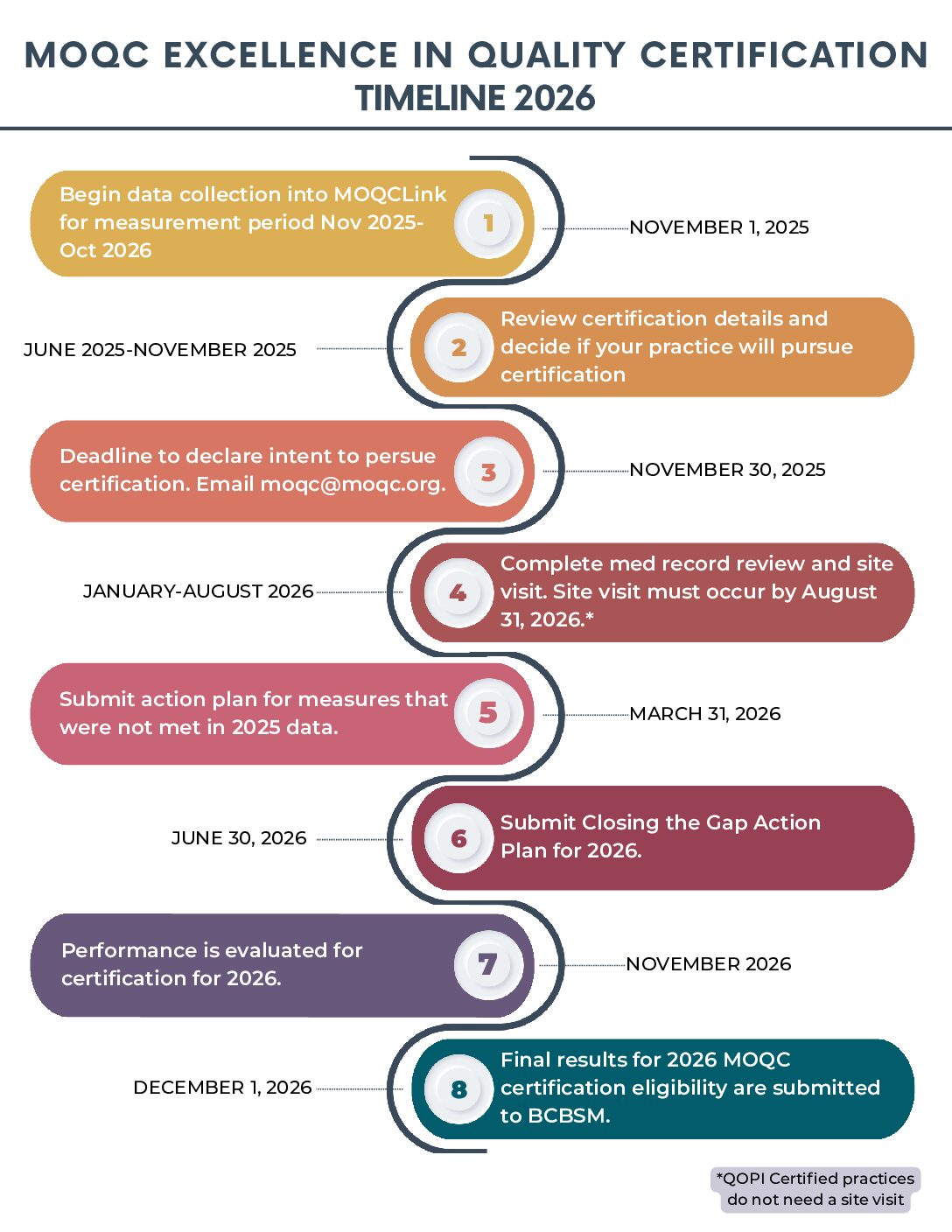 MOQC EXCELLENCE IN QUALITY CERTIFICATION
TIMELINE 2026

Begin data collection into MOQCLink for measurement period Nov 2025-Oct 2026

1

NOVEMBER 1, 2025

JUNE 2025-NOVEMBER 2025

2

Review certification details and decide if your practice will pursue certification

Deadline to declare intent to persue certification. Email moqc@moqc.org.

3

NOVEMBER 30, 2025

JANUARY-AUGUST 2026

4

Complete med record review and site visit. Site visit must occur by August 31, 2026.*

Submit action plan for measures that were not met in 2025 data.

5

MARCH 31, 2026

JUNE 30, 2026

6

Submit Closing the Gap Action Plan for 2026.

Performance is evaluated for certification for 2026.

7

NOVEMBER 2026

DECEMBER 1, 2026

8

Final results for 2026 MOQC certification eligibility are submitted to BCBSM.

*QOPI Certified practices do not need a site visit